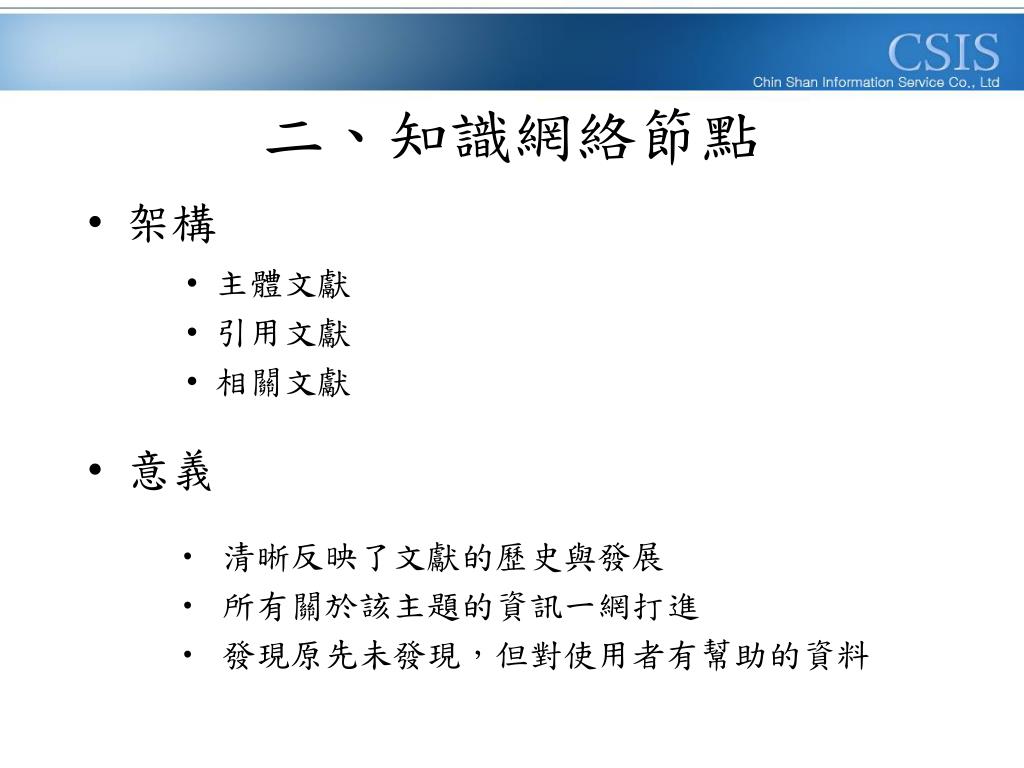 CSIS
Chin Shan Information Service Co., Ltd

二、知識網絡節點

• 架構
  • 主體文獻
  • 引用文獻
  • 相關文獻

• 意義
  • 清晰反映了文獻的歷史與發展
  • 所有關於該主題的資訊一網打進
  • 發現原先未發現，但對使用者有幫助的資料